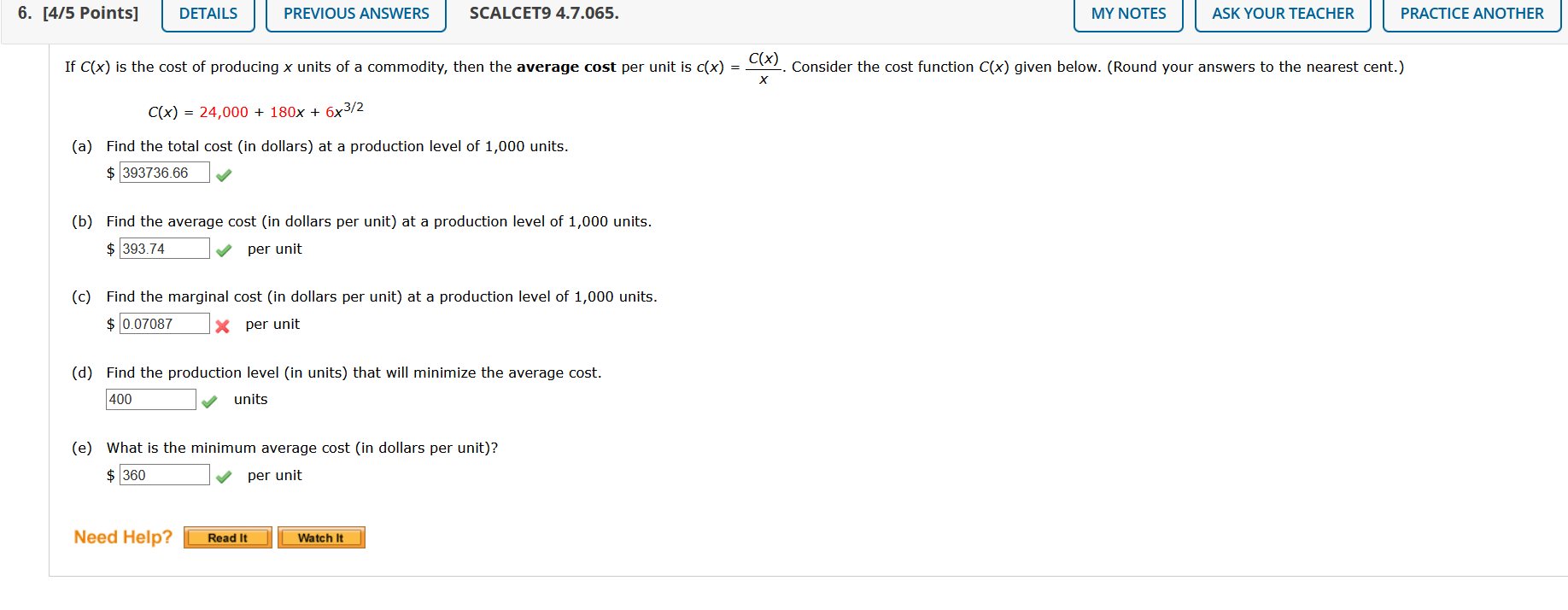 6. [4/5 Points] DETAILS PREVIOUS ANSWERS SCALCET9 4.7.065. MY NOTES ASK YOUR TEACHER PRACTICE ANOTHER

If $C(x)$ is the cost of producing $x$ units of a commodity, then the **average cost** per unit is $c(x) = \frac{C(x)}{x}$. Consider the cost function $C(x)$ given below. (Round your answers to the nearest cent.)

$C(x) = 24,000 + 180x + 6x^{3/2}$

(a) Find the total cost (in dollars) at a production level of 1,000 units.
$ 393736.66

(b) Find the average cost (in dollars per unit) at a production level of 1,000 units.
$ 393.74 per unit

(c) Find the marginal cost (in dollars per unit) at a production level of 1,000 units.
$ 0.07087 per unit

(d) Find the production level (in units) that will minimize the average cost.
400 units

(e) What is the minimum average cost (in dollars per unit)?
$ 360 per unit

Need Help? Read It Watch It